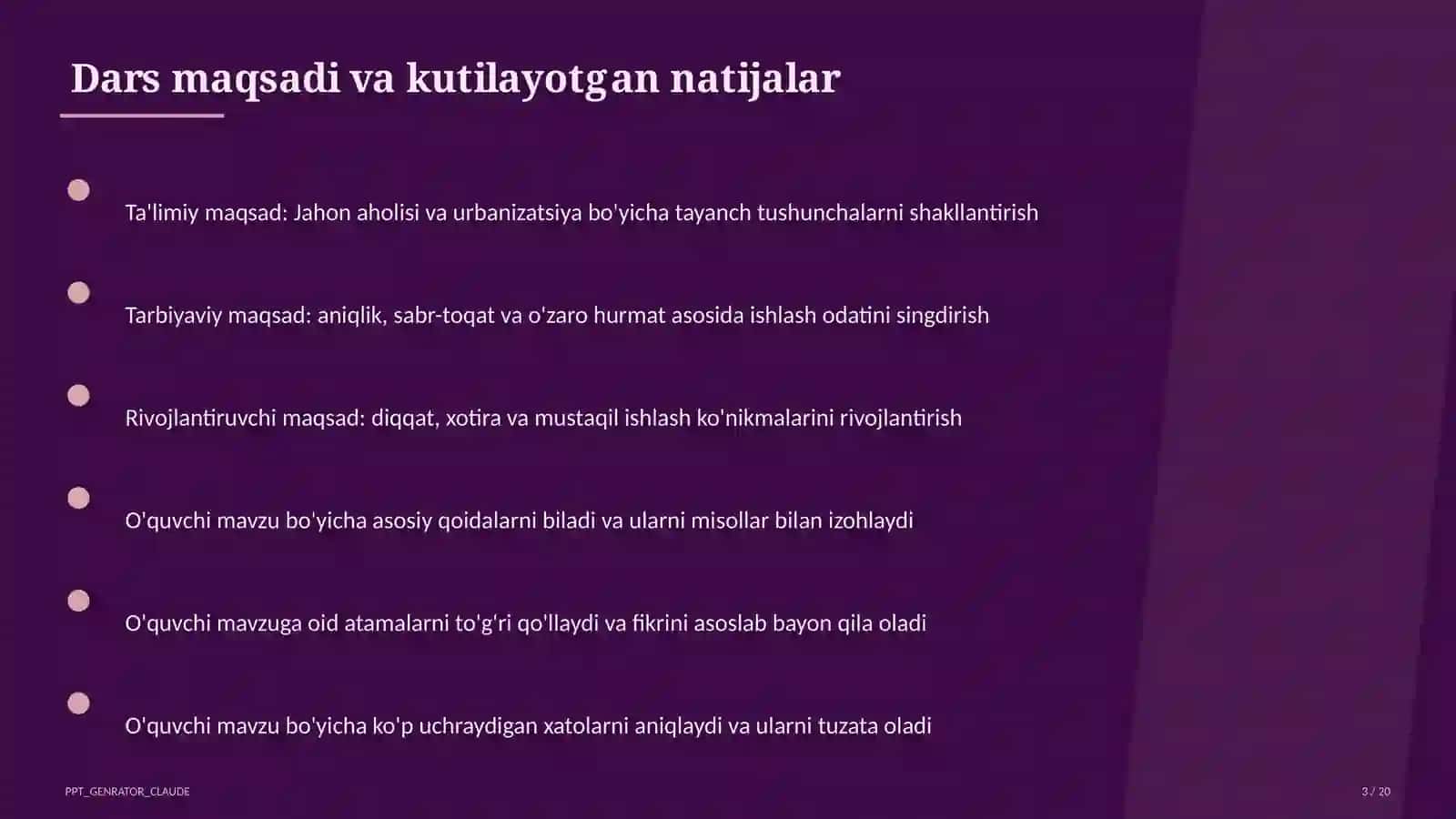 Dars maqsadi va kutilayotgan natijalar

Ta'limiy maqsad: Jahon aholisi va urbanizatsiya bo'yicha tayanch tushunchalarni shakllantirish

Tarbiyaviy maqsad: aniqlik, sabr-toqat va o'zaro hurmat asosida ishlash odatini singdirish

Rivojlantiruvchi maqsad: diqqat, xotira va mustaqil ishlash ko'nikmalarini rivojlantirish

O'quvchi mavzu bo'yicha asosiy qoidalarni biladi va ularni misollar bilan izohlaydi

O'quvchi mavzuga oid atamalarni to'g'ri qo'llaydi va fikrini asoslab bayon qila oladi

O'quvchi mavzu bo'yicha ko'p uchraydigan xatolarni aniqlaydi va ularni tuzata oladi

PPT_GENRATOR_CLAUDE

3 / 20